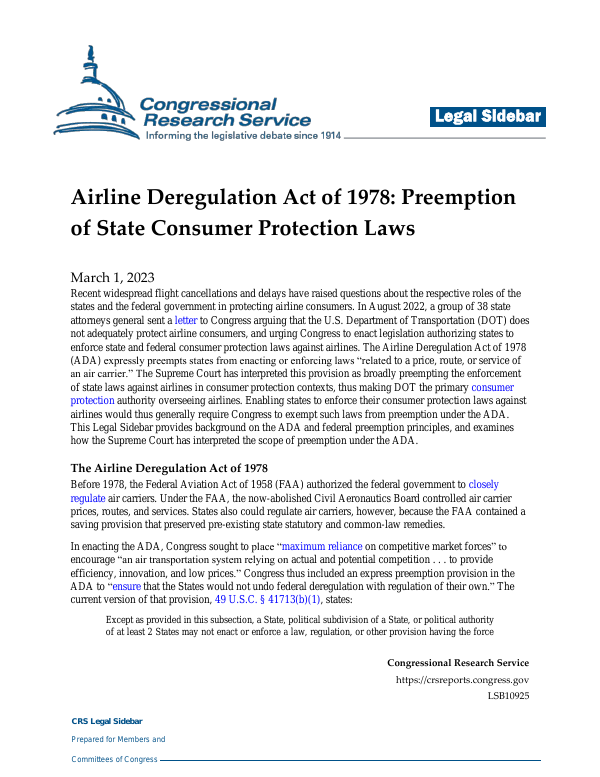 Congressional Research Service
Informing the legislative debate since 1914

Legal Sidebar

Airline Deregulation Act of 1978: Preemption of State Consumer Protection Laws

March 1, 2023

Recent widespread flight cancellations and delays have raised questions about the respective roles of the states and the federal government in protecting airline consumers. In August 2022, a group of 38 state attorneys general sent a letter to Congress arguing that the U.S. Department of Transportation (DOT) does not adequately protect airline consumers, and urging Congress to enact legislation authorizing states to enforce state and federal consumer protection laws against airlines. The Airline Deregulation Act of 1978 (ADA) expressly preempts states from enacting or enforcing laws "related to a price, route, or service of an air carrier." The Supreme Court has interpreted this provision as broadly preempting the enforcement of state laws against airlines in consumer protection contexts, thus making DOT the primary consumer protection authority overseeing airlines. Enabling states to enforce their consumer protection laws against airlines would thus generally require Congress to exempt such laws from preemption under the ADA. This Legal Sidebar provides background on the ADA and federal preemption principles, and examines how the Supreme Court has interpreted the scope of preemption under the ADA.

The Airline Deregulation Act of 1978

Before 1978, the Federal Aviation Act of 1958 (FAA) authorized the federal government to closely regulate air carriers. Under the FAA, the now-abolished Civil Aeronautics Board controlled air carrier prices, routes, and services. States also could regulate air carriers, however, because the FAA contained a saving provision that preserved pre-existing state statutory and common-law remedies.

In enacting the ADA, Congress sought to place "maximum reliance on competitive market forces" to encourage "an air transportation system relying on actual and potential competition . . . to provide efficiency, innovation, and low prices." Congress thus included an express preemption provision in the ADA to "ensure that the States would not undo federal deregulation with regulation of their own." The current version of that provision, 49 U.S.C. § 41713(b)(1), states:

Except as provided in this subsection, a State, political subdivision of a State, or political authority of at least 2 States may not enact or enforce a law, regulation, or other provision having the force

Congressional Research Service
https://crsreports.congress.gov
LSB10925

CRS Legal Sidebar
Prepared for Members and
Committees of Congress